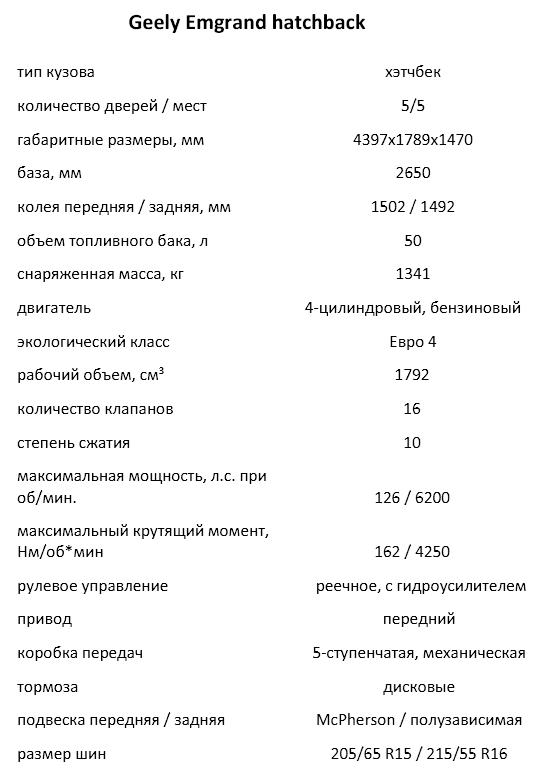 Geely Emgrand hatchback

| | |
|---|---|
| тип кузова | хэтчбек |
| количество дверей / мест | 5/5 |
| габаритные размеры, мм | 4397x1789x1470 |
| база, мм | 2650 |
| колея передняя / задняя, мм | 1502 / 1492 |
| объем топливного бака, л | 50 |
| снаряженная масса, кг | 1341 |
| двигатель | 4-цилиндровый, бензиновый |
| экологический класс | Евро 4 |
| рабочий объем, см³ | 1792 |
| количество клапанов | 16 |
| степень сжатия | 10 |
| максимальная мощность, л.с. при об/мин. | 126 / 6200 |
| максимальный крутящий момент, Нм/об*мин | 162 / 4250 |
| рулевое управление | реечное, с гидроусилителем |
| привод | передний |
| коробка передач | 5-ступенчатая, механическая |
| тормоза | дисковые |
| подвеска передняя / задняя | McPherson / полузависимая |
| размер шин | 205/65 R15 / 215/55 R16 |